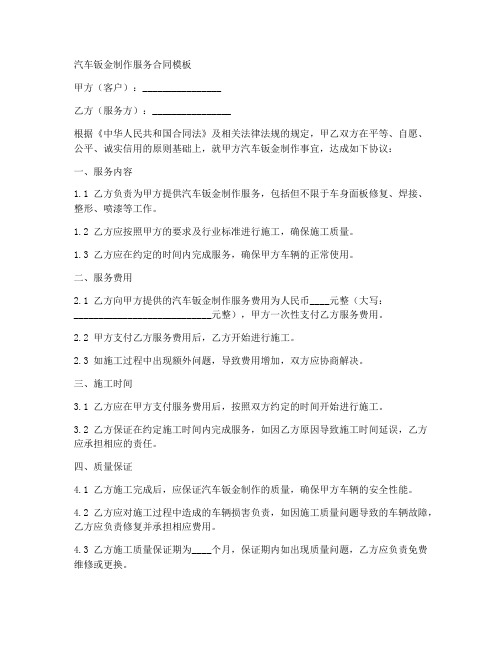 汽车钣金制作服务合同模板

甲方（客户）：________________

乙方（服务方）：________________

根据《中华人民共和国合同法》及相关法律法规的规定，甲乙双方在平等、自愿、公平、诚实信用的原则基础上，就甲方汽车钣金制作事宜，达成如下协议：

一、服务内容

1.1 乙方负责为甲方提供汽车钣金制作服务，包括但不限于车身面板修复、焊接、整形、喷漆等工作。

1.2 乙方应按照甲方的要求及行业标准进行施工，确保施工质量。

1.3 乙方应在约定的时间内完成服务，确保甲方车辆的正常使用。

二、服务费用

2.1 乙方向甲方提供的汽车钣金制作服务费用为人民币____元整（大写：____________________________元整），甲方一次性支付乙方服务费用。

2.2 甲方支付乙方服务费用后，乙方开始进行施工。

2.3 如施工过程中出现额外问题，导致费用增加，双方应协商解决。

三、施工时间

3.1 乙方应在甲方支付服务费用后，按照双方约定的时间开始进行施工。

3.2 乙方保证在约定施工时间内完成服务，如因乙方原因导致施工时间延误，乙方应承担相应的责任。

四、质量保证

4.1 乙方施工完成后，应保证汽车钣金制作的质量，确保甲方车辆的安全性能。

4.2 乙方应对施工过程中造成的车辆损害负责，如因施工质量问题导致的车辆故障，乙方应负责修复并承担相应费用。

4.3 乙方施工质量保证期为____个月，保证期内如出现质量问题，乙方应负责免费维修或更换。